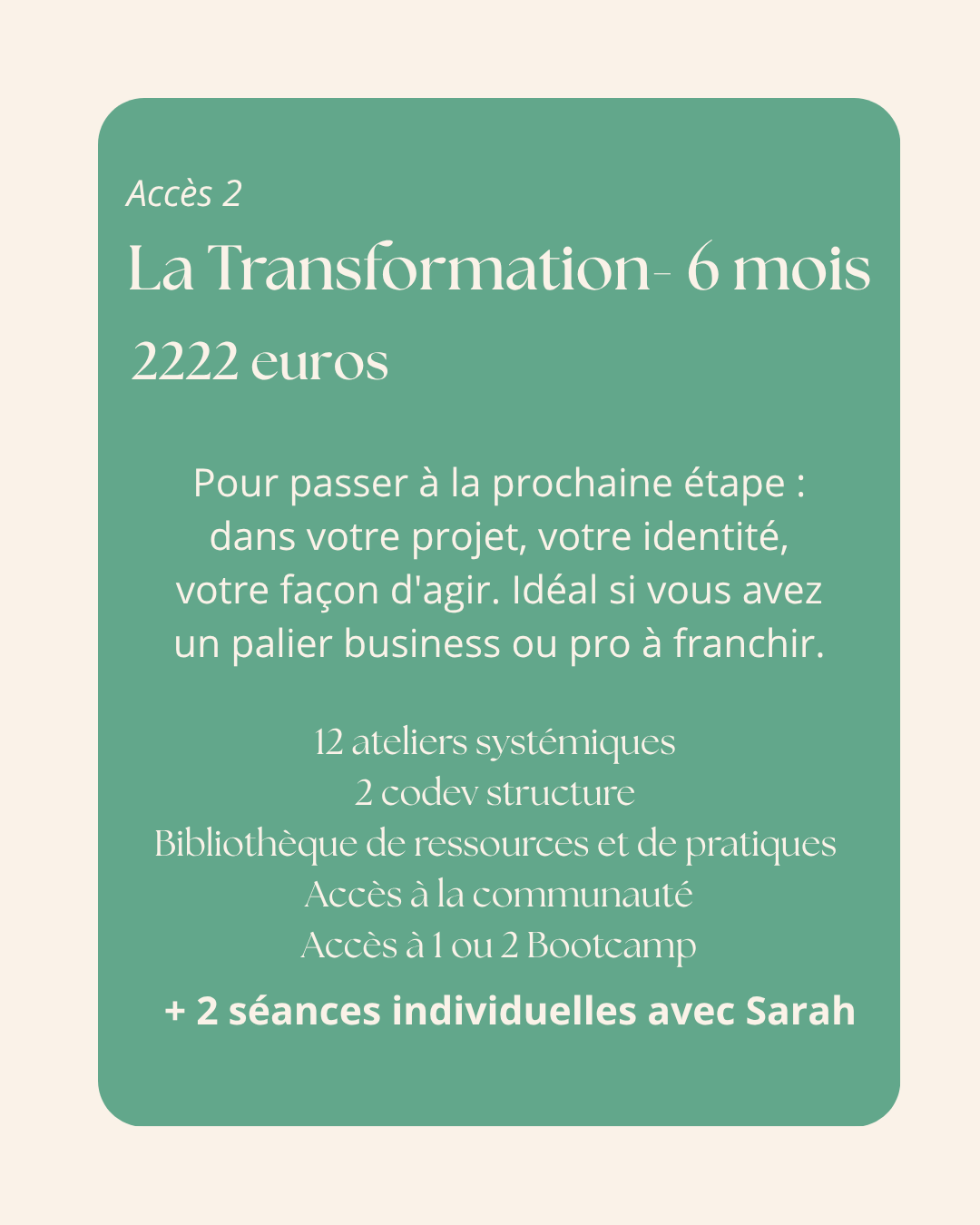 Accès 2

La Transformation- 6 mois

2222 euros

Pour passer à la prochaine étape : dans votre projet, votre identité, votre façon d'agir. Idéal si vous avez un palier business ou pro à franchir.

12 ateliers systémiques
2 codev structure
Bibliothèque de ressources et de pratiques
Accès à la communauté
Accès à 1 ou 2 Bootcamp

+ 2 séances individuelles avec Sarah